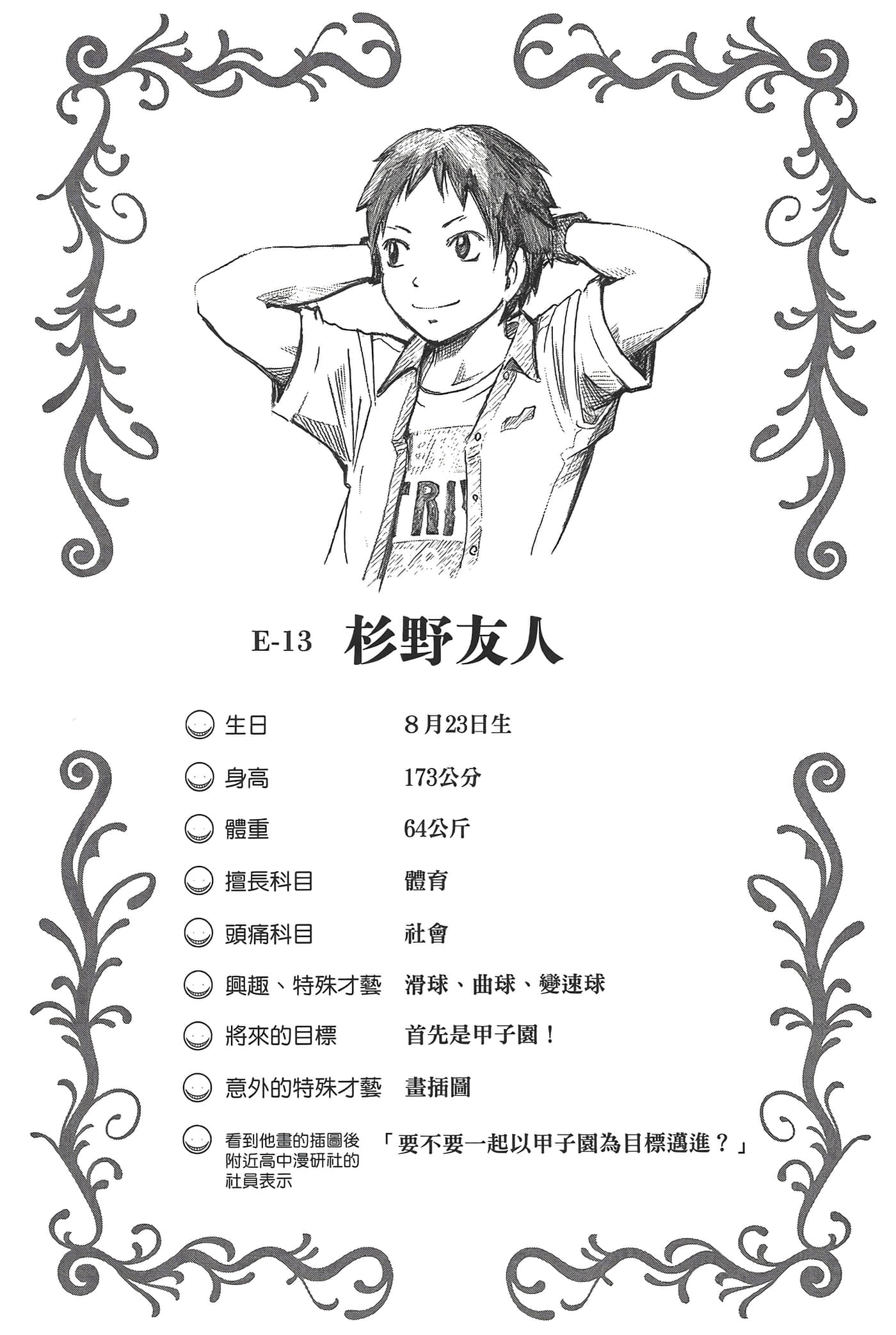 TRI

E-13 杉野友人

生日 8月23日生

身高 173公分

體重 64公斤

擅長科目 體育

頭痛科目 社會

興趣、特殊才藝 滑球、曲球、變速球

將來的目標 首先是甲子園！

意外的特殊才藝 畫插圖

看到他畫的插圖後附近高中漫研社的社員表示 「要不要一起以甲子園為目標邁進？」